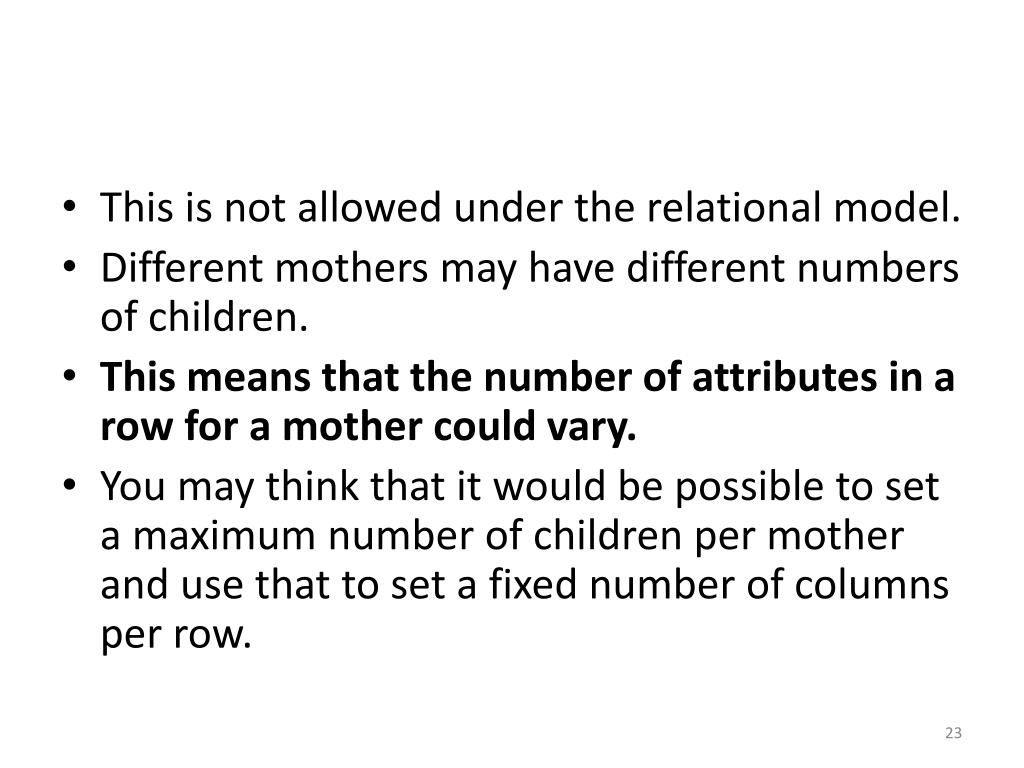 • This is not allowed under the relational model.
• Different mothers may have different numbers of children.
• This means that the number of attributes in a row for a mother could vary.
• You may think that it would be possible to set a maximum number of children per mother and use that to set a fixed number of columns per row.

23